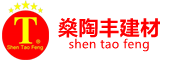 T
®
Shen Tao Feng
燊陶丰建材
shen tao feng